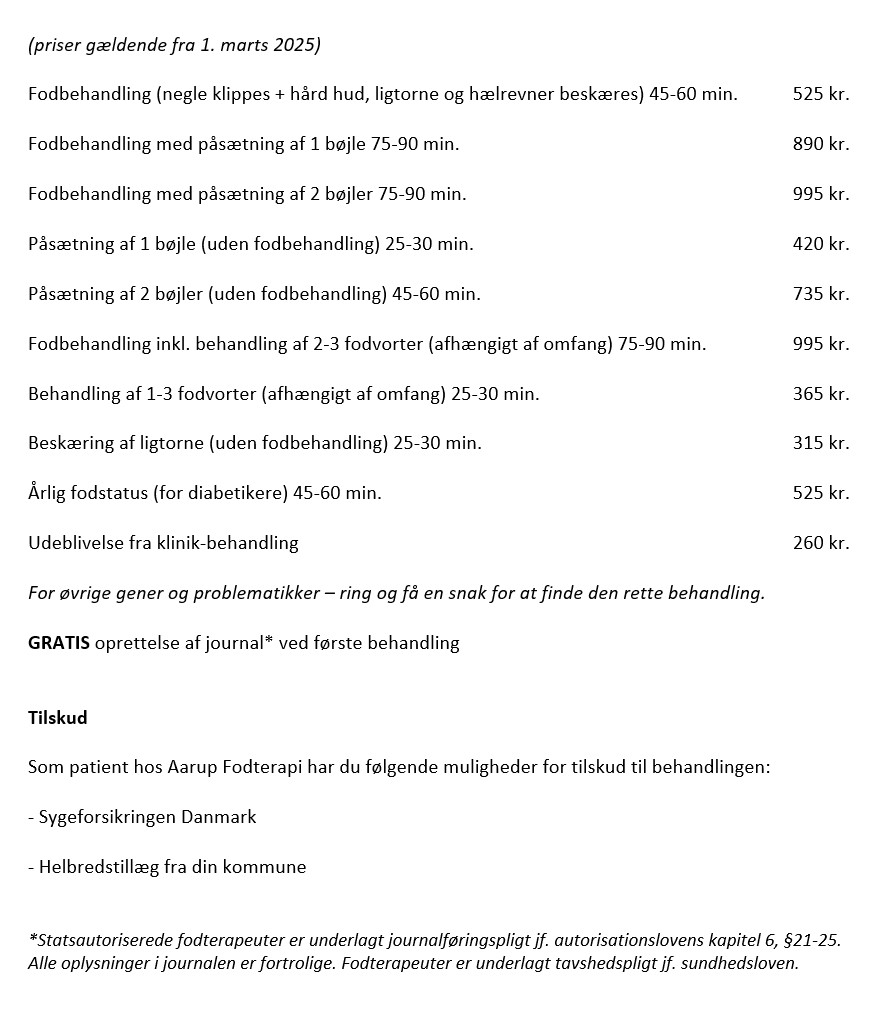 (priser gældende fra 1. marts 2025)

Fodbehandling (negle klippes + hård hud, ligtorne og hælrevner beskæres) 45-60 min. 525 kr.

Fodbehandling med påsætning af 1 bøjle 75-90 min. 890 kr.

Fodbehandling med påsætning af 2 bøjler 75-90 min. 995 kr.

Påsætning af 1 bøjle (uden fodbehandling) 25-30 min. 420 kr.

Påsætning af 2 bøjler (uden fodbehandling) 45-60 min. 735 kr.

Fodbehandling inkl. behandling af 2-3 fodvorter (afhængigt af omfang) 75-90 min. 995 kr.

Behandling af 1-3 fodvorter (afhængigt af omfang) 25-30 min. 365 kr.

Beskæring af ligtorne (uden fodbehandling) 25-30 min. 315 kr.

Årlig fodstatus (for diabetikere) 45-60 min. 525 kr.

Udeblivelse fra klinik-behandling 260 kr.

For øvrige gener og problematikker – ring og få en snak for at finde den rette behandling.

GRATIS oprettelse af journal* ved første behandling

Tilskud

Som patient hos Aarup Fodterapi har du følgende muligheder for tilskud til behandlingen:

- Sygeforsikringen Danmark

- Helbredstillæg fra din kommune

*Statsautoriserede fodterapeuter er underlagt journalføringspligt jf. autorisationslovens kapitel 6, §21-25. Alle oplysninger i journalen er fortrolige. Fodterapeuter er underlagt tavshedspligt jf. sundhedsloven.